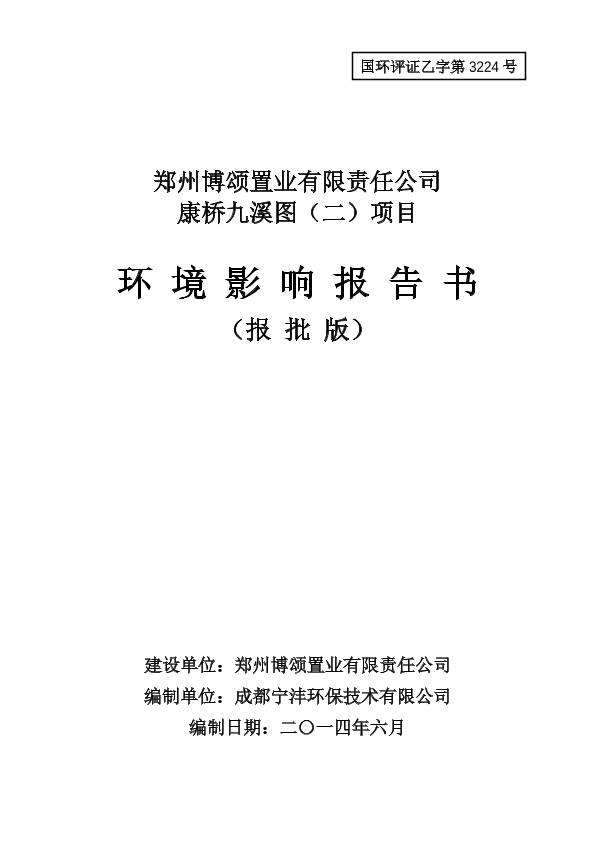 国环评证乙字第 3224 号

郑州博颂置业有限责任公司
康桥九溪图（二）项目

环 境 影 响 报 告 书
（报 批 版）

建设单位：郑州博颂置业有限责任公司
编制单位：成都宁沣环保技术有限公司
编制日期：二〇一四年六月